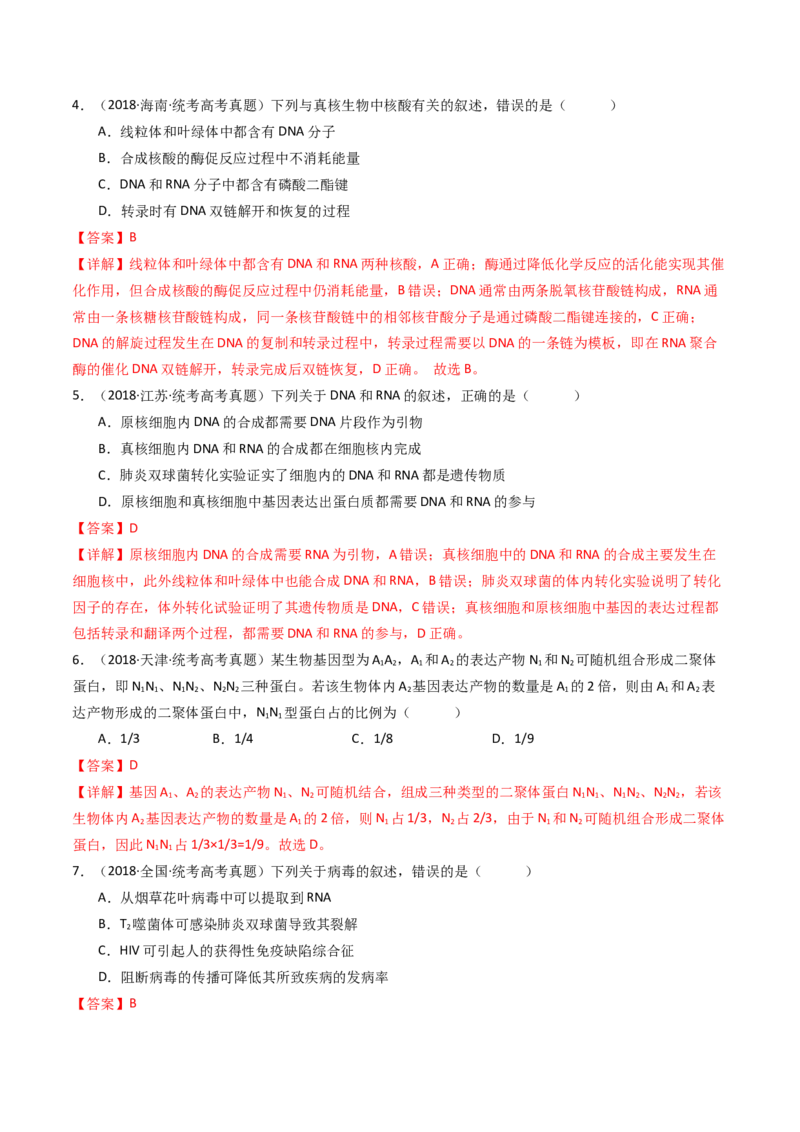 4．（2018·海南·统考高考真题）下列与真核生物中核酸有关的叙述，错误的是（　　）

A．线粒体和叶绿体中都含有 DNA 分子

B．合成核酸的酶促反应过程中不消耗能量

C．DNA 和 RNA 分子中都含有磷酸二酯键

D．转录时有 DNA 双链解开和恢复的过程

【答案】B

【详解】线粒体和叶绿体中都含有 DNA 和 RNA 两种核酸，A 正确；酶通过降低化学反应的活化能实现其催化作用，但合成核酸的酶促反应过程中仍消耗能量，B 错误；DNA 通常由两条脱氧核苷酸链构成，RNA 通常由一条核糖核苷酸链构成，同一条核苷酸链中的相邻核苷酸分子是通过磷酸二酯键连接的，C 正确；DNA 的解旋过程发生在 DNA 的复制和转录过程中，转录过程需要以 DNA 的一条链为模板，即在 RNA 聚合酶的催化 DNA 双链解开，转录完成后双链恢复，D 正确。 故选 B。

5．（2018·江苏·统考高考真题）下列关于 DNA 和 RNA 的叙述，正确的是（　　）

A．原核细胞内 DNA 的合成都需要 DNA 片段作为引物

B．真核细胞内 DNA 和 RNA 的合成都在细胞核内完成

C．肺炎双球菌转化实验证实了细胞内的 DNA 和 RNA 都是遗传物质

D．原核细胞和真核细胞中基因表达出蛋白质都需要 DNA 和 RNA 的参与

【答案】D

【详解】原核细胞内 DNA 的合成需要 RNA 为引物，A 错误；真核细胞中的 DNA 和 RNA 的合成主要发生在细胞核中，此外线粒体和叶绿体中也能合成 DNA 和 RNA，B 错误；肺炎双球菌的体内转化实验说明了转化因子的存在，体外转化试验证明了其遗传物质是 DNA，C 错误；真核细胞和原核细胞中基因的表达过程都包括转录和翻译两个过程，都需要 DNA 和 RNA 的参与，D 正确。

6．（2018·天津·统考高考真题）某生物基因型为 $A_1A_2$，$A_1$ 和 $A_2$ 的表达产物 $N_1$ 和 $N_2$ 可随机组合形成二聚体蛋白，即 $N_1N_1$、$N_1N_2$、$N_2N_2$ 三种蛋白。若该生物体内 $A_2$ 基因表达产物的数量是 $A_1$ 的 2 倍，则由 $A_1$ 和 $A_2$ 表达产物形成的二聚体蛋白中，$N_1N_1$ 型蛋白占的比例为（　　）

A．1/3　　B．1/4　　C．1/8　　D．1/9

【答案】D

【详解】基因 $A_1$、$A_2$ 的表达产物 $N_1$、$N_2$ 可随机结合，组成三种类型的二聚体蛋白 $N_1N_1$、$N_1N_2$、$N_2N_2$，若该生物体内 $A_2$ 基因表达产物的数量是 $A_1$ 的 2 倍，则 $N_1$ 占 1/3，$N_2$ 占 2/3，由于 $N_1$ 和 $N_2$ 可随机组合形成二聚体蛋白，因此 $N_1N_1$ 占 1/3×1/3=1/9。故选 D。

7．（2018·全国·统考高考真题）下列关于病毒的叙述，错误的是（　　）

A．从烟草花叶病毒中可以提取到 RNA

B．$T_2$ 噬菌体可感染肺炎双球菌导致其裂解

C．HIV 可引起人的获得性免疫缺陷综合征

D．阻断病毒的传播可降低其所致疾病的发病率

【答案】B